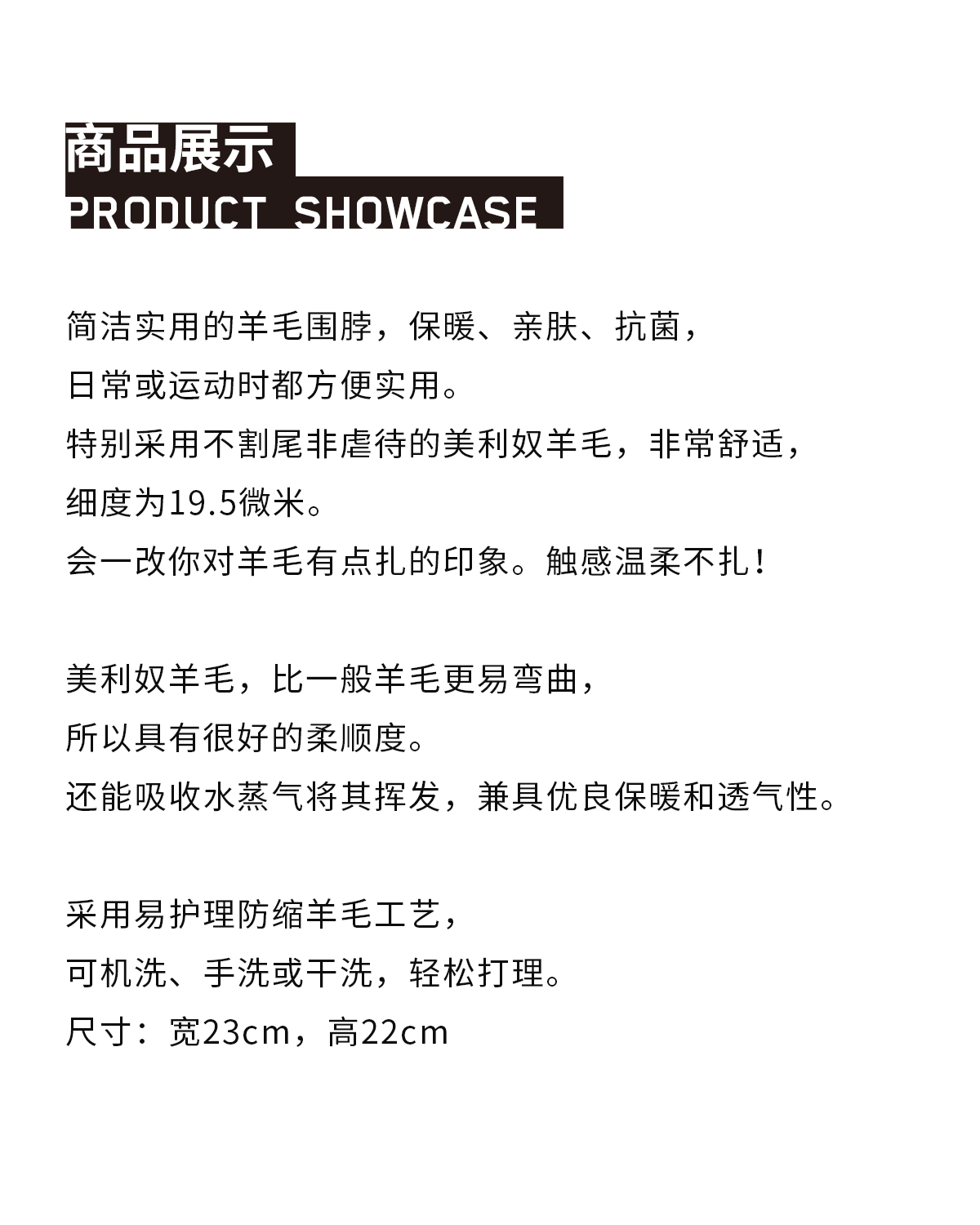 商品展示
PRODUCT SHOWCASE

简洁实用的羊毛围脖，保暖、亲肤、抗菌，
日常或运动时都方便实用。
特别采用不割尾非虐待的美利奴羊毛，非常舒适，
细度为19.5微米。
会一改你对羊毛有点扎的印象。触感温柔不扎！

美利奴羊毛，比一般羊毛更易弯曲，
所以具有很好的柔顺度。
还能吸收水蒸气将其挥发，兼具优良保暖和透气性。

采用易护理防缩羊毛工艺，
可机洗、手洗或干洗，轻松打理。
尺寸：宽23cm，高22cm